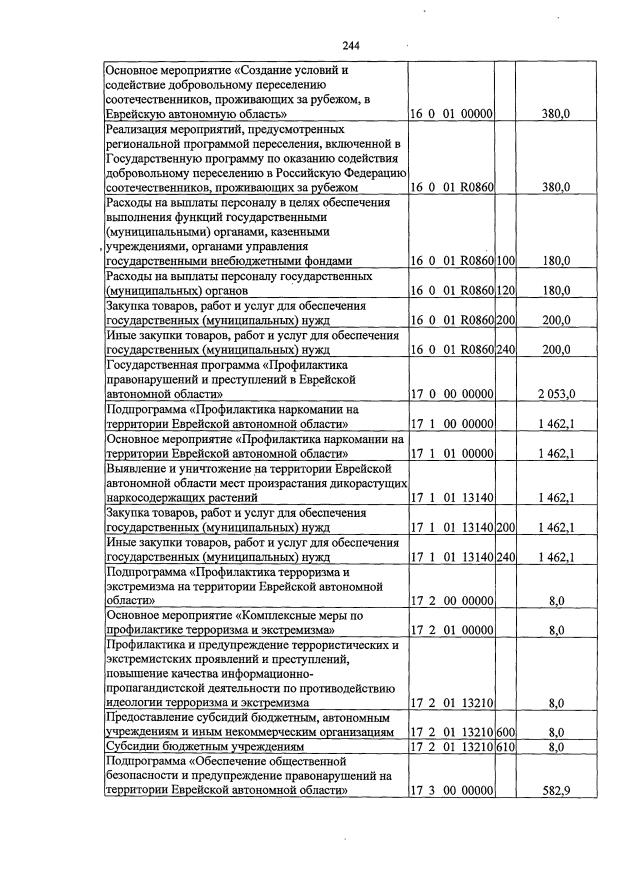 244

| Основное мероприятие «Создание условий и содействие добровольному переселению соотечественников, проживающих за рубежом, в Еврейскую автономную область» | 16 0 01 00000 | | 380,0 |
|---|---|---|---|
| Реализация мероприятий, предусмотренных региональной программой переселения, включенной в Государственную программу по оказанию содействия добровольному переселению в Российскую Федерацию соотечественников, проживающих за рубежом | 16 0 01 R0860 | | 380,0 |
| Расходы на выплаты персоналу в целях обеспечения выполнения функций государственными (муниципальными) органами, казенными учреждениями, органами управления государственными внебюджетными фондами | 16 0 01 R0860 | 100 | 180,0 |
| Расходы на выплаты персоналу государственных (муниципальных) органов | 16 0 01 R0860 | 120 | 180,0 |
| Закупка товаров, работ и услуг для обеспечения государственных (муниципальных) нужд | 16 0 01 R0860 | 200 | 200,0 |
| Иные закупки товаров, работ и услуг для обеспечения государственных (муниципальных) нужд | 16 0 01 R0860 | 240 | 200,0 |
| Государственная программа «Профилактика правонарушений и преступлений в Еврейской автономной области» | 17 0 00 00000 | | 2 053,0 |
| Подпрограмма «Профилактика наркомании на территории Еврейской автономной области» | 17 1 00 00000 | | 1 462,1 |
| Основное мероприятие «Профилактика наркомании на территории Еврейской автономной области» | 17 1 01 00000 | | 1 462,1 |
| Выявление и уничтожение на территории Еврейской автономной области мест произрастания дикорастущих наркосодержащих растений | 17 1 01 13140 | | 1 462,1 |
| Закупка товаров, работ и услуг для обеспечения государственных (муниципальных) нужд | 17 1 01 13140 | 200 | 1 462,1 |
| Иные закупки товаров, работ и услуг для обеспечения государственных (муниципальных) нужд | 17 1 01 13140 | 240 | 1 462,1 |
| Подпрограмма «Профилактика терроризма и экстремизма на территории Еврейской автономной области» | 17 2 00 00000 | | 8,0 |
| Основное мероприятие «Комплексные меры по профилактике терроризма и экстремизма» | 17 2 01 00000 | | 8,0 |
| Профилактика и предупреждение террористических и экстремистских проявлений и преступлений, повышение качества информационно-пропагандистской деятельности по противодействию идеологии терроризма и экстремизма | 17 2 01 13210 | | 8,0 |
| Предоставление субсидий бюджетным, автономным учреждениям и иным некоммерческим организациям | 17 2 01 13210 | 600 | 8,0 |
| Субсидии бюджетным учреждениям | 17 2 01 13210 | 610 | 8,0 |
| Подпрограмма «Обеспечение общественной безопасности и предупреждение правонарушений на территории Еврейской автономной области» | 17 3 00 00000 | | 582,9 |